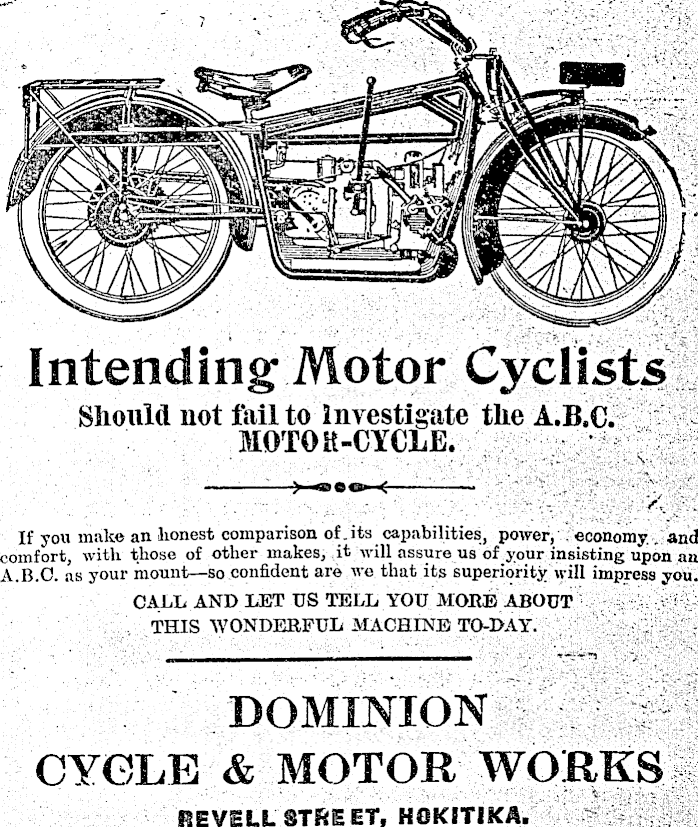 Intending Motor Cyclists

Should not fail to Investigate the A.B.C. MOTOR-CYCLE.

If you make an honest comparison of its capabilities, power, economy and comfort, with those of other makes, it will assure us of your insisting upon an A.B.C. as your mount—so confident are we that its superiority will impress you.

CALL AND LET US TELL YOU MORE ABOUT THIS WONDERFUL MACHINE TO-DAY.

DOMINION
CYCLE & MOTOR WORKS

REVELL STREET, HOKITIKA.